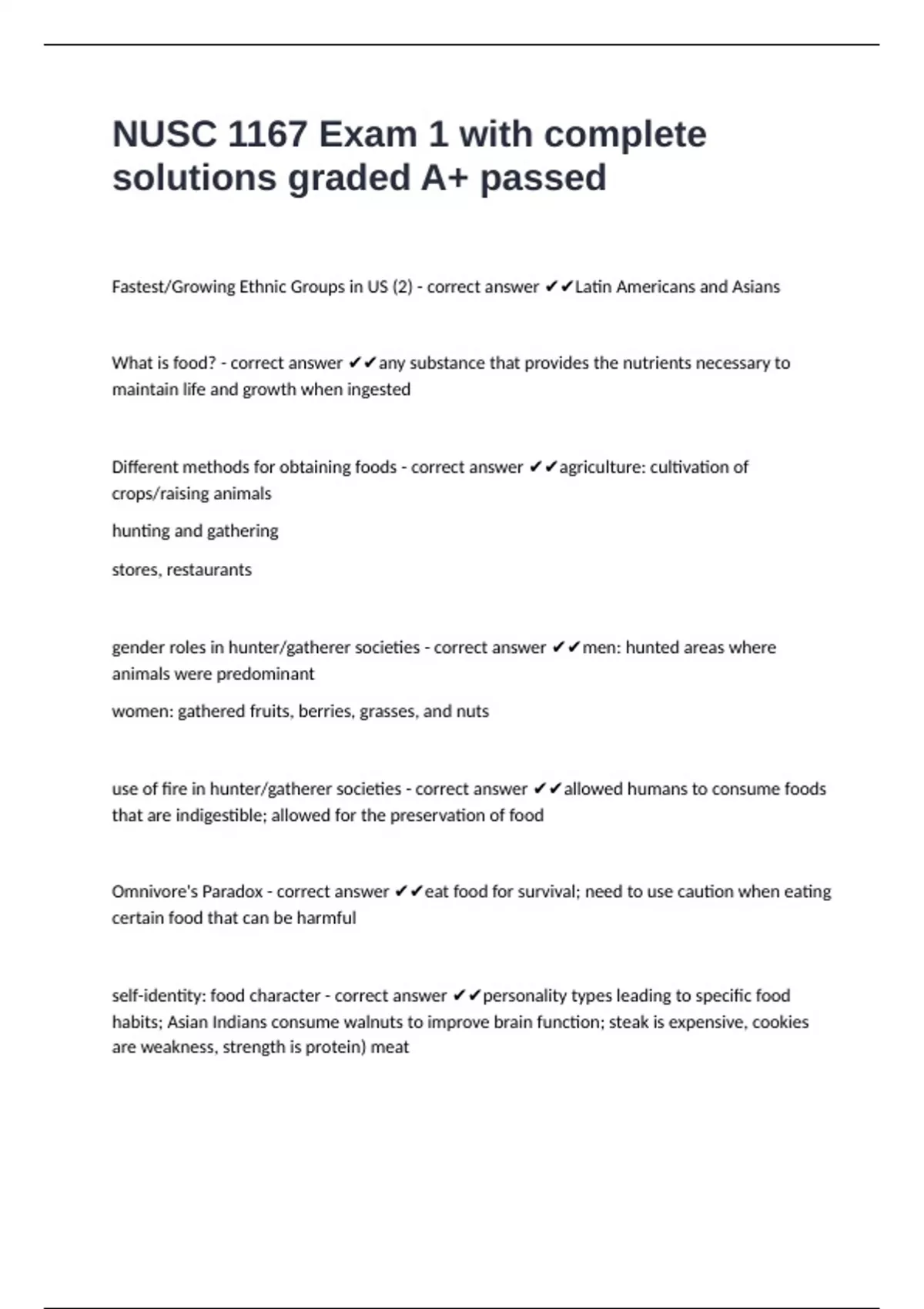 NUSC 1167 Exam 1 with complete solutions graded A+ passed

Fastest/Growing Ethnic Groups in US (2) - correct answer ✔✔Latin Americans and Asians

What is food? - correct answer ✔✔any substance that provides the nutrients necessary to maintain life and growth when ingested

Different methods for obtaining foods - correct answer ✔✔agriculture: cultivation of crops/raising animals

hunting and gathering

stores, restaurants

gender roles in hunter/gatherer societies - correct answer ✔✔men: hunted areas where animals were predominant

women: gathered fruits, berries, grasses, and nuts

use of fire in hunter/gatherer societies - correct answer ✔✔allowed humans to consume foods that are indigestible; allowed for the preservation of food

Omnivore's Paradox - correct answer ✔✔eat food for survival; need to use caution when eating certain food that can be harmful

self-identity: food character - correct answer ✔✔personality types leading to specific food habits; Asian Indians consume walnuts to improve brain function; steak is expensive, cookies are weakness, strength is protein) meat